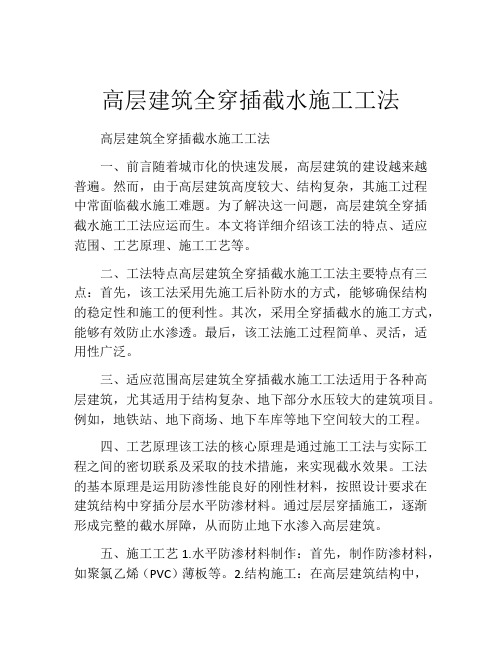 高层建筑全穿插截水施工工法

高层建筑全穿插截水施工工法

一、前言随着城市化的快速发展，高层建筑的建设越来越普遍。然而，由于高层建筑高度较大、结构复杂，其施工过程中常面临截水施工难题。为了解决这一问题，高层建筑全穿插截水施工工法应运而生。本文将详细介绍该工法的特点、适应范围、工艺原理、施工工艺等。

二、工法特点高层建筑全穿插截水施工工法主要特点有三点：首先，该工法采用先施工后补防水的方式，能够确保结构的稳定性和施工的便利性。其次，采用全穿插截水的施工方式，能够有效防止水渗透。最后，该工法施工过程简单、灵活，适用性广泛。

三、适应范围高层建筑全穿插截水施工工法适用于各种高层建筑，尤其适用于结构复杂、地下部分水压较大的建筑项目。例如，地铁站、地下商场、地下车库等地下空间较大的工程。

四、工艺原理该工法的核心原理是通过施工工法与实际工程之间的密切联系及采取的技术措施，来实现截水效果。工法的基本原理是运用防渗性能良好的刚性材料，按照设计要求在建筑结构中穿插分层水平防渗材料。通过层层穿插施工，逐渐形成完整的截水屏障，从而防止地下水渗入高层建筑。

五、施工工艺 1.水平防渗材料制作：首先，制作防渗材料，如聚氯乙烯（PVC）薄板等。2.结构施工：在高层建筑结构中，